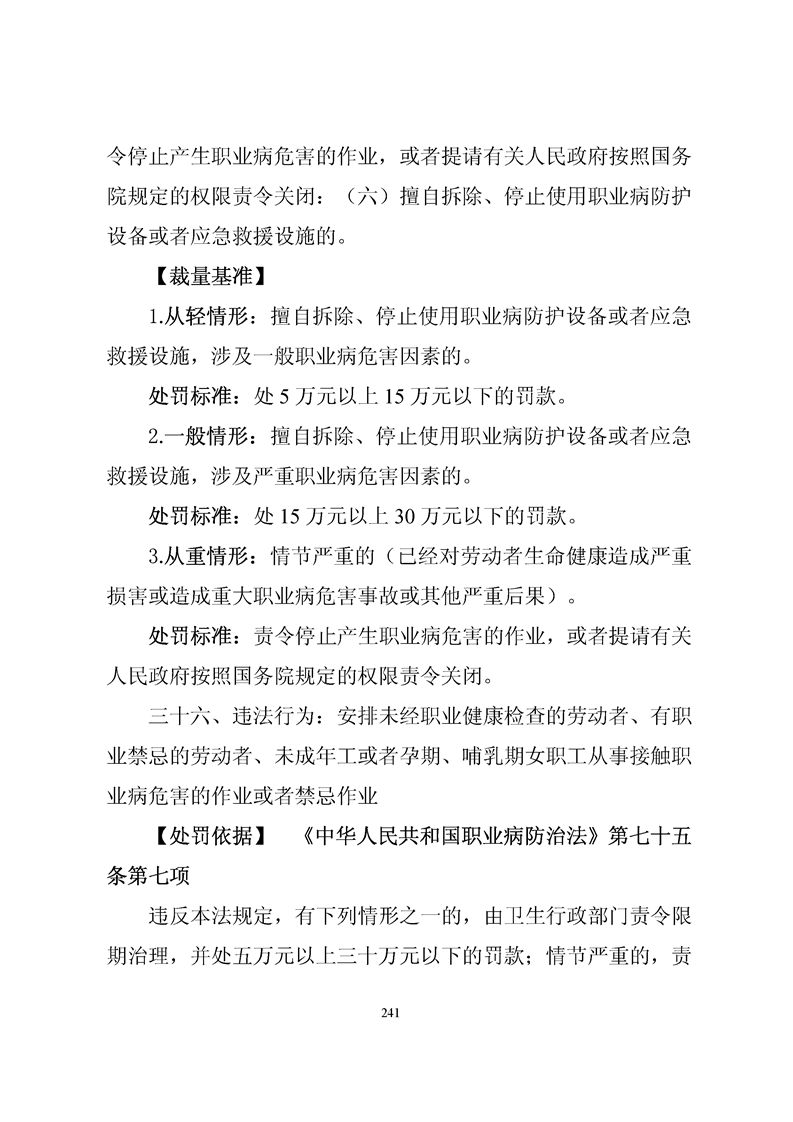 令停止产生职业病危害的作业，或者提请有关人民政府按照国务院规定的权限责令关闭：（六）擅自拆除、停止使用职业病防护设备或者应急救援设施的。

【裁量基准】

1.从轻情形：擅自拆除、停止使用职业病防护设备或者应急救援设施，涉及一般职业病危害因素的。

处罚标准：处 5 万元以上 15 万元以下的罚款。

2.一般情形：擅自拆除、停止使用职业病防护设备或者应急救援设施，涉及严重职业病危害因素的。

处罚标准：处 15 万元以上 30 万元以下的罚款。

3.从重情形：情节严重的（已经对劳动者生命健康造成严重损害或造成重大职业病危害事故或其他严重后果）。

处罚标准：责令停止产生职业病危害的作业，或者提请有关人民政府按照国务院规定的权限责令关闭。

三十六、违法行为：安排未经职业健康检查的劳动者、有职业禁忌的劳动者、未成年工或者孕期、哺乳期女职工从事接触职业病危害的作业或者禁忌作业

【处罚依据】 《中华人民共和国职业病防治法》第七十五条第七项

违反本法规定，有下列情形之一的，由卫生行政部门责令限期治理，并处五万元以上三十万元以下的罚款；情节严重的，责

241